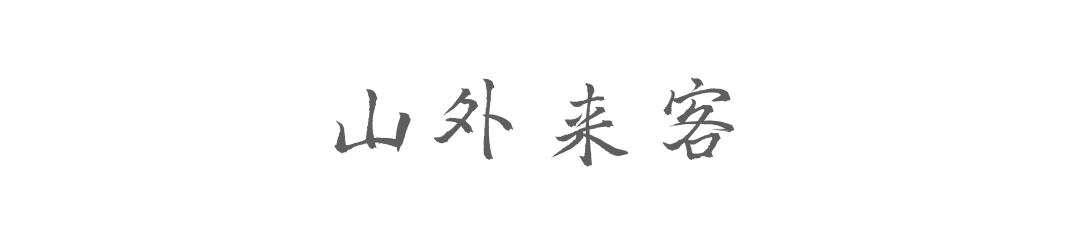 山外来客